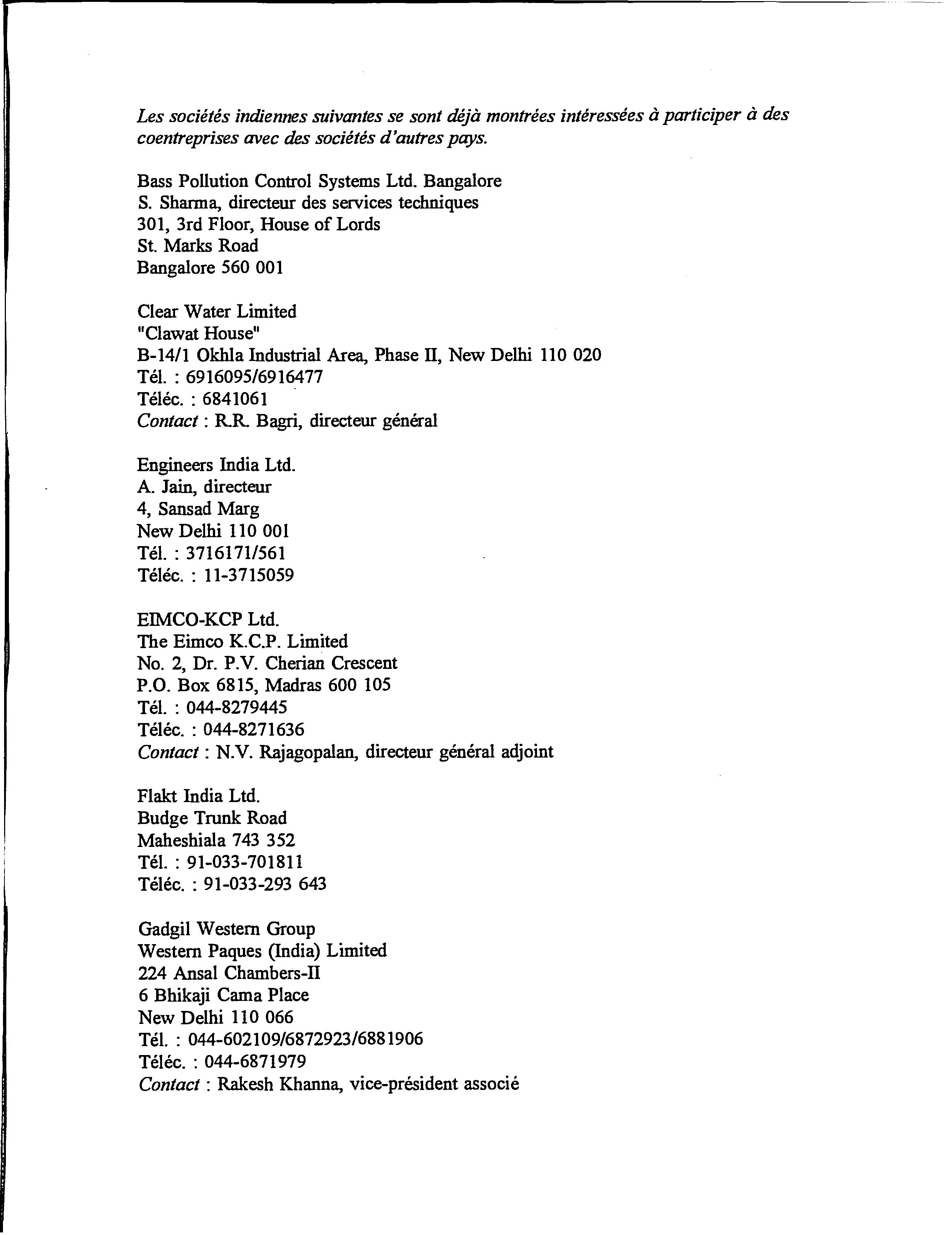 Les sociétés indiennes suivantes se sont déjà montrées intéressées à participer à des coentreprises avec des sociétés d'autres pays.

Bass Pollution Control Systems Ltd. Bangalore
S. Sharma, directeur des services techniques
301, 3rd Floor, House of Lords
St. Marks Road
Bangalore 560 001

Clear Water Limited
"Clawat House"
B-14/1 Okhla Industrial Area, Phase II, New Delhi 110 020
Tél. : 6916095/6916477
Téléc. : 6841061
Contact : R.R. Bagri, directeur général

Engineers India Ltd.
A. Jain, directeur
4, Sansad Marg
New Delhi 110 001
Tél. : 3716171/561
Téléc. : 11-3715059

EIMCO-KCP Ltd.
The Eimco K.C.P. Limited
No. 2, Dr. P.V. Cherian Crescent
P.O. Box 6815, Madras 600 105
Tél. : 044-8279445
Téléc. : 044-8271636
Contact : N.V. Rajagopalan, directeur général adjoint

Flakt India Ltd.
Budge Trunk Road
Maheshiala 743 352
Tél. : 91-033-701811
Téléc. : 91-033-293 643

Gadgil Western Group
Western Paques (India) Limited
224 Ansal Chambers-II
6 Bhikaji Cama Place
New Delhi 110 066
Tél. : 044-602109/6872923/6881906
Téléc. : 044-6871979
Contact : Rakesh Khanna, vice-président associé